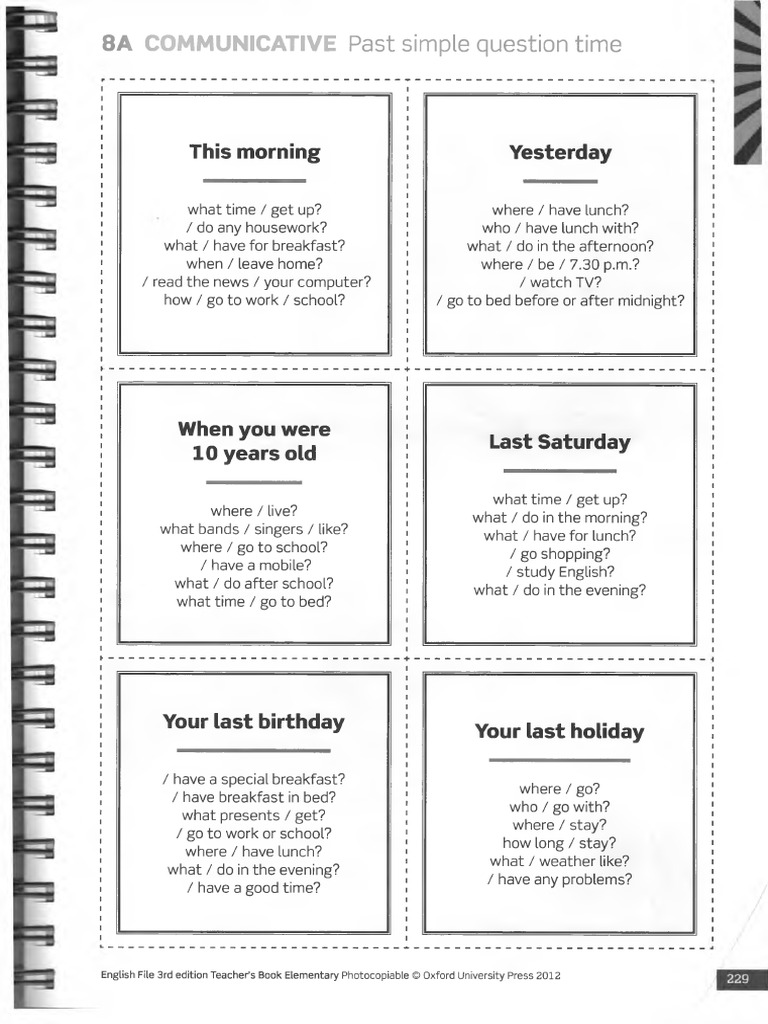 8A COMMUNICATIVE Past simple question time

This morning

what time / get up?
/ do any housework?
what / have for breakfast?
when / leave home?
/ read the news / your computer?
how / go to work / school?

Yesterday

where / have lunch?
who / have lunch with?
what / do in the afternoon?
where / be / 7.30 p.m.?
/ watch TV?
/ go to bed before or after midnight?

When you were 10 years old

where / live?
what bands / singers / like?
where / go to school?
/ have a mobile?
what / do after school?
what time / go to bed?

Last Saturday

what time / get up?
what / do in the morning?
what / have for lunch?
/ go shopping?
/ study English?
what / do in the evening?

Your last birthday

/ have a special breakfast?
/ have breakfast in bed?
what presents / get?
/ go to work or school?
where / have lunch?
what / do in the evening?
/ have a good time?

Your last holiday

where / go?
who / go with?
where / stay?
how long / stay?
what / weather like?
/ have any problems?

English File 3rd edition Teacher's Book Elementary Photocopiable © Oxford University Press 2012

229